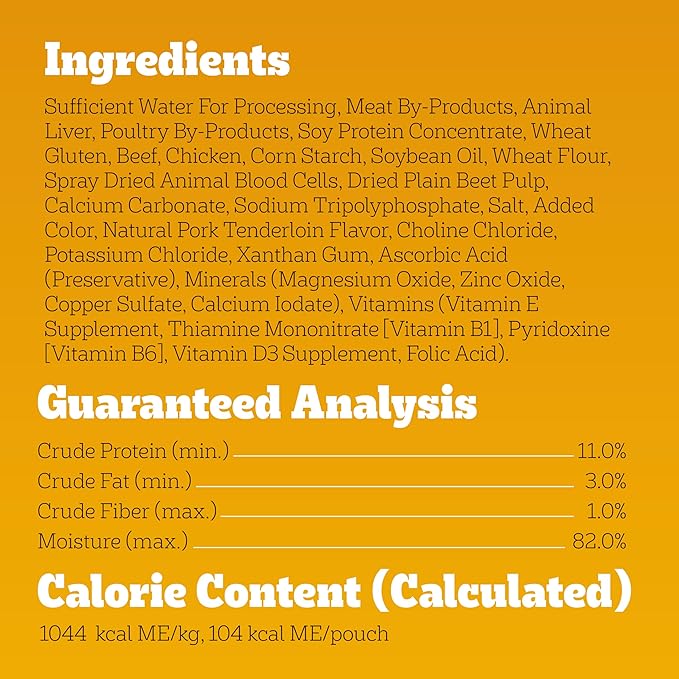 Ingredients

Sufficient Water For Processing, Meat By-Products, Animal Liver, Poultry By-Products, Soy Protein Concentrate, Wheat Gluten, Beef, Chicken, Corn Starch, Soybean Oil, Wheat Flour, Spray Dried Animal Blood Cells, Dried Plain Beet Pulp, Calcium Carbonate, Sodium Tripolyphosphate, Salt, Added Color, Natural Pork Tenderloin Flavor, Choline Chloride, Potassium Chloride, Xanthan Gum, Ascorbic Acid (Preservative), Minerals (Magnesium Oxide, Zinc Oxide, Copper Sulfate, Calcium Iodate), Vitamins (Vitamin E Supplement, Thiamine Mononitrate [Vitamin B1], Pyridoxine [Vitamin B6], Vitamin D3 Supplement, Folic Acid).

Guaranteed Analysis

Crude Protein (min.) 11.0%
Crude Fat (min.) 3.0%
Crude Fiber (max.) 1.0%
Moisture (max.) 82.0%

Calorie Content (Calculated)

1044 kcal ME/kg, 104 kcal ME/pouch